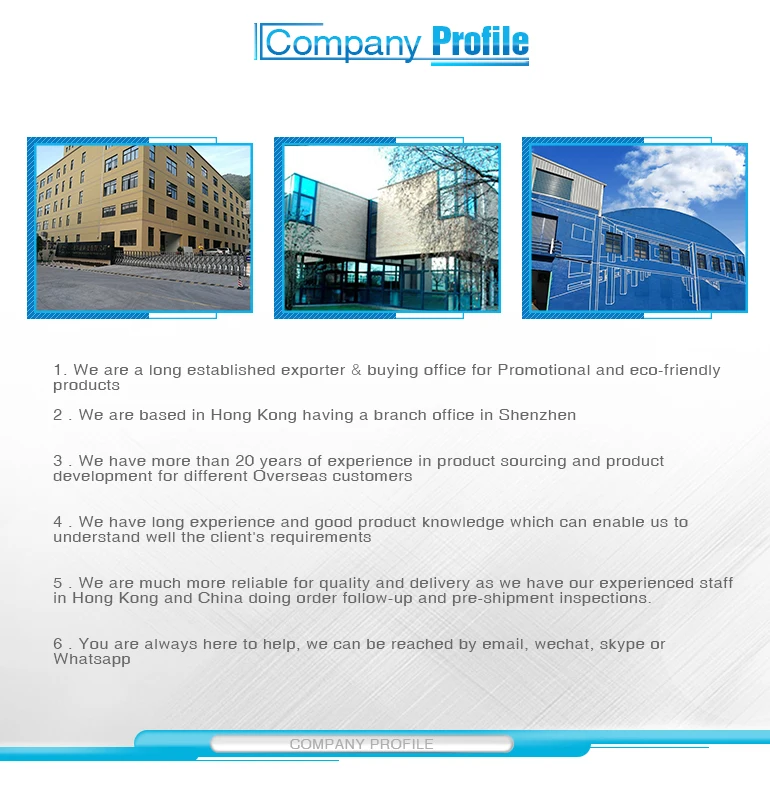 Company Profile

1. We are a long established exporter & buying office for Promotional and eco-friendly products

2 . We are based in Hong Kong having a branch office in Shenzhen

3 . We have more than 20 years of experience in product sourcing and product development for different Overseas customers

4 . We have long experience and good product knowledge which can enable us to understand well the client's requirements

5 . We are much more reliable for quality and delivery as we have our experienced staff in Hong Kong and China doing order follow-up and pre-shipment inspections.

6 . You are always here to help, we can be reached by email, wechat, skype or Whatsapp

COMPANY PROFILE